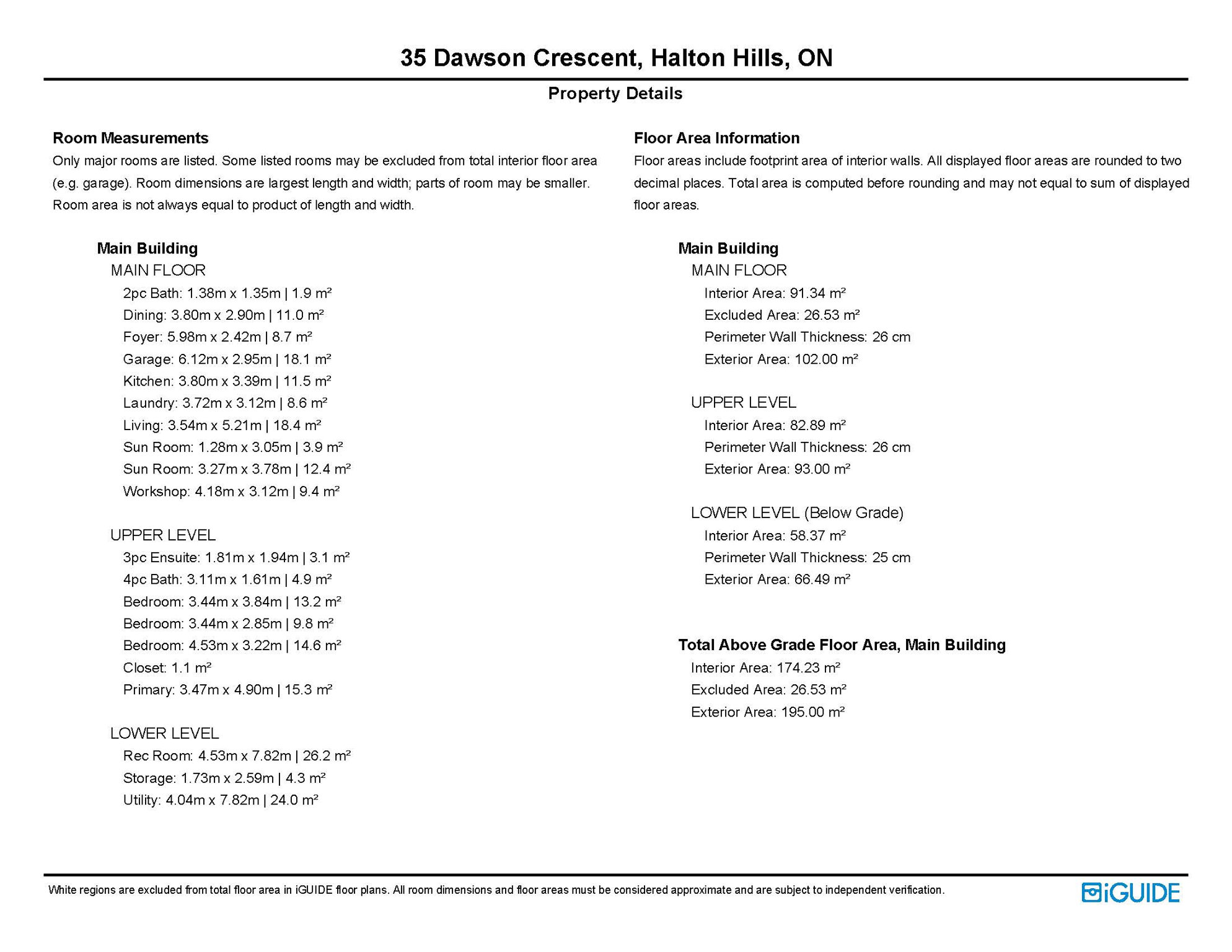 35 Dawson Crescent, Halton Hills, ON

Property Details

Room Measurements

Only major rooms are listed. Some listed rooms may be excluded from total interior floor area (e.g. garage). Room dimensions are largest length and width; parts of room may be smaller. Room area is not always equal to product of length and width.

Main Building

MAIN FLOOR

2pc Bath: 1.38m x 1.35m | 1.9 m²

Dining: 3.80m x 2.90m | 11.0 m²

Foyer: 5.98m x 2.42m | 8.7 m²

Garage: 6.12m x 2.95m | 18.1 m²

Kitchen: 3.80m x 3.39m | 11.5 m²

Laundry: 3.72m x 3.12m | 8.6 m²

Living: 3.54m x 5.21m | 18.4 m²

Sun Room: 1.28m x 3.05m | 3.9 m²

Sun Room: 3.27m x 3.78m | 12.4 m²

Workshop: 4.18m x 3.12m | 9.4 m²

UPPER LEVEL

3pc Ensuite: 1.81m x 1.94m | 3.1 m²

4pc Bath: 3.11m x 1.61m | 4.9 m²

Bedroom: 3.44m x 3.84m | 13.2 m²

Bedroom: 3.44m x 2.85m | 9.8 m²

Bedroom: 4.53m x 3.22m | 14.6 m²

Closet: 1.1 m²

Primary: 3.47m x 4.90m | 15.3 m²

LOWER LEVEL

Rec Room: 4.53m x 7.82m | 26.2 m²

Storage: 1.73m x 2.59m | 4.3 m²

Utility: 4.04m x 7.82m | 24.0 m²

Floor Area Information

Floor areas include footprint area of interior walls. All displayed floor areas are rounded to two decimal places. Total area is computed before rounding and may not equal to sum of displayed floor areas.

Main Building

MAIN FLOOR

Interior Area: 91.34 m²

Excluded Area: 26.53 m²

Perimeter Wall Thickness: 26 cm

Exterior Area: 102.00 m²

UPPER LEVEL

Interior Area: 82.89 m²

Perimeter Wall Thickness: 26 cm

Exterior Area: 93.00 m²

LOWER LEVEL (Below Grade)

Interior Area: 58.37 m²

Perimeter Wall Thickness: 25 cm

Exterior Area: 66.49 m²

Total Above Grade Floor Area, Main Building

Interior Area: 174.23 m²

Excluded Area: 26.53 m²

Exterior Area: 195.00 m²

White regions are excluded from total floor area in iGUIDE floor plans. All room dimensions and floor areas must be considered approximate and are subject to independent verification.

iGUIDE